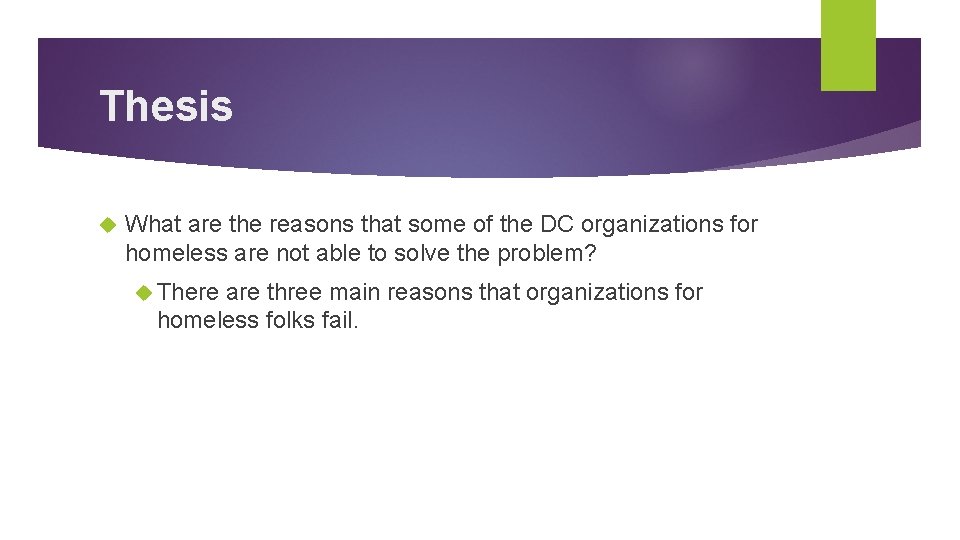 Thesis

What are the reasons that some of the DC organizations for homeless are not able to solve the problem?

There are three main reasons that organizations for homeless folks fail.